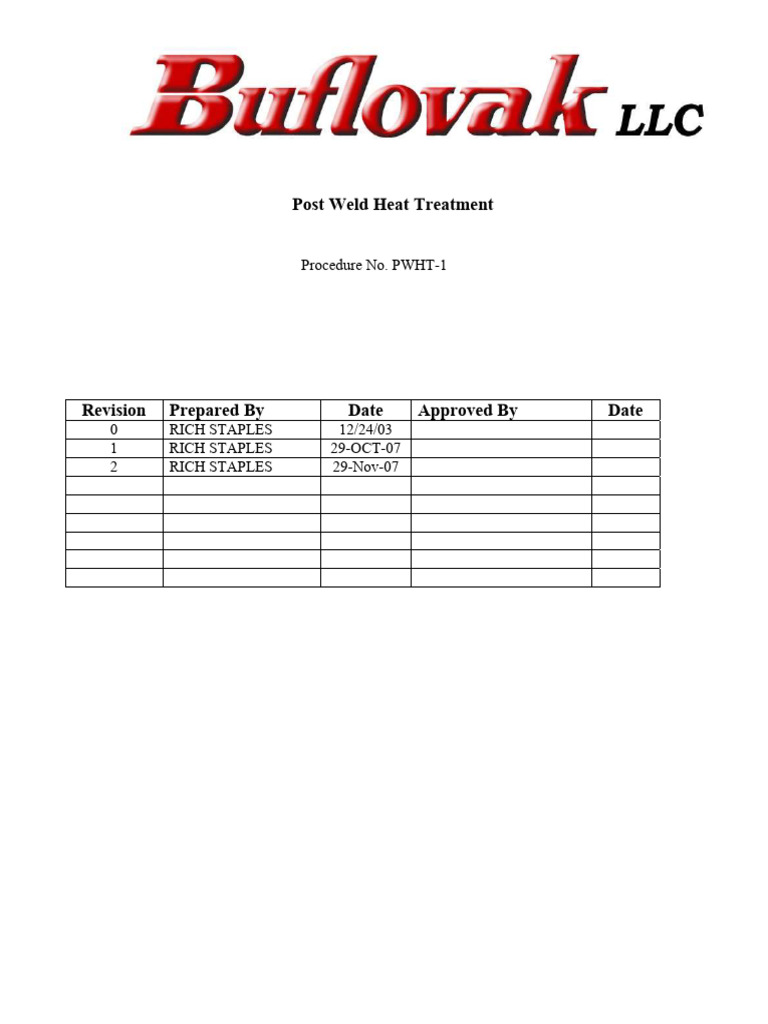 Buflovak LLC

Post Weld Heat Treatment

Procedure No. PWHT-1

| Revision | Prepared By | Date | Approved By | Date |
|---|---|---|---|---|
| 0 | RICH STAPLES | 12/24/03 | | |
| 1 | RICH STAPLES | 29-OCT-07 | | |
| 2 | RICH STAPLES | 29-Nov-07 | | |
| | | | | |
| | | | | |
| | | | | |
| | | | | |
| | | | | |
| | | | | |